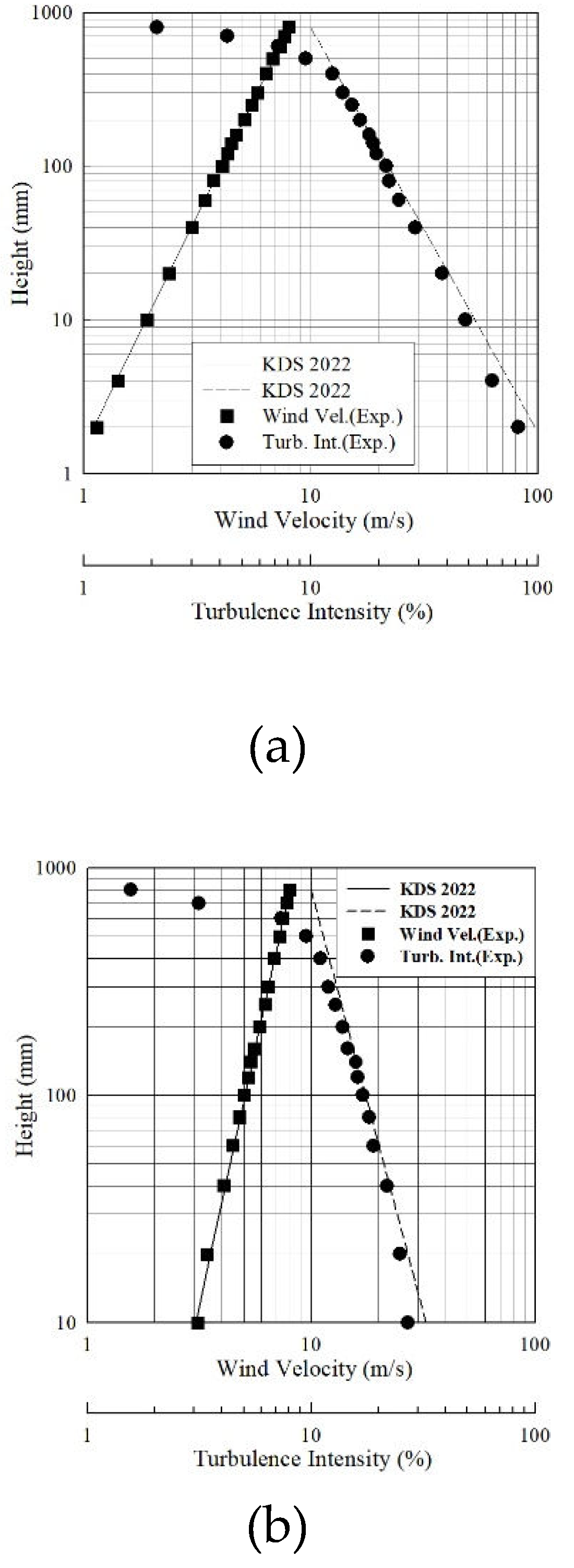 1000
100
10
1
Height (mm)
KDS 2022
KDS 2022
Wind Vel.(Exp.)
Turb. Int.(Exp.)
1
10
100
Wind Velocity (m/s)
1
10
100
Turbulence Intensity (%)

(a)

1000
100
10
Height (mm)
KDS 2022
KDS 2022
Wind Vel.(Exp.)
Turb. Int.(Exp.)
1
10
100
Wind Velocity (m/s)
1
10
100
Turbulence Intensity (%)

(b)